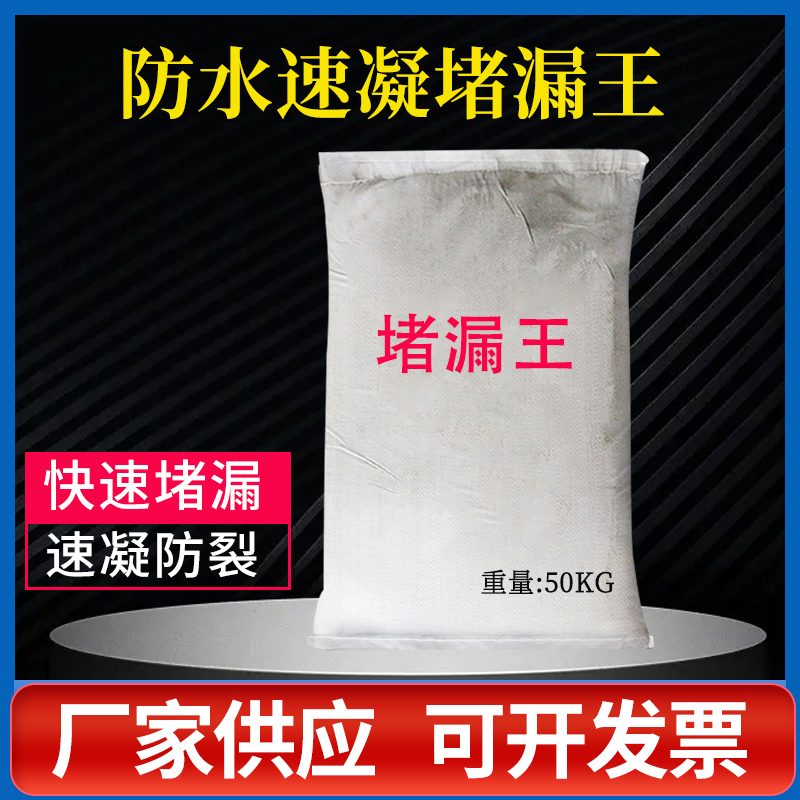 防水速凝堵漏王

堵漏王

快速堵漏

速凝防裂

重量:50KG

厂家供应 可开发票